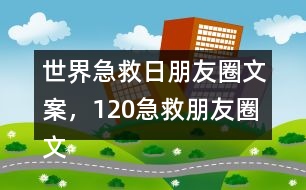 世界急救日朋友圈文案，120急救朋友圈文